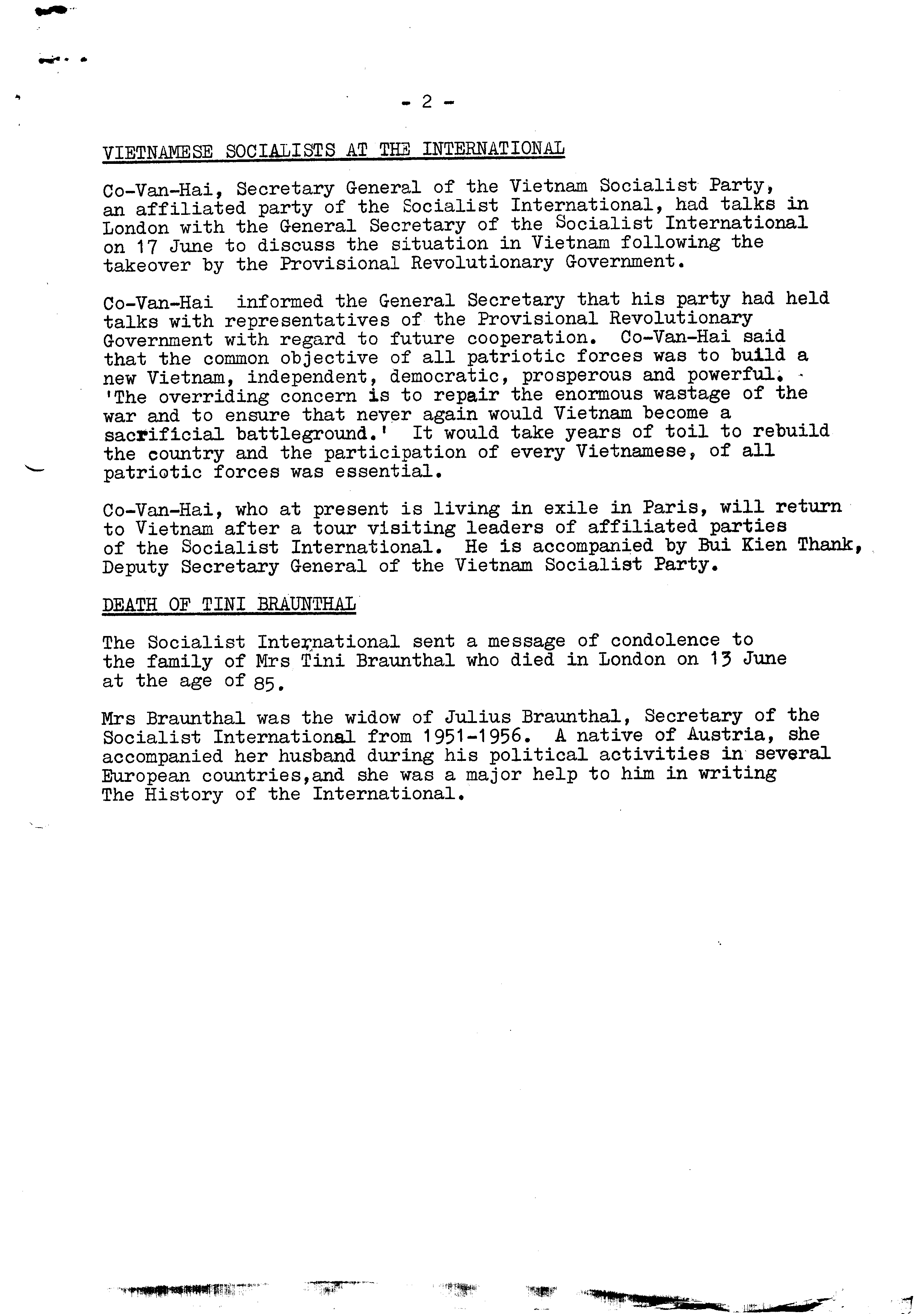 - 2 -

VIETNAMESE SOCIALISTS AT THE INTERNATIONAL

Co-Van-Hai, Secretary General of the Vietnam Socialist Party, an affiliated party of the Socialist International, had talks in London with the General Secretary of the Socialist International on 17 June to discuss the situation in Vietnam following the takeover by the Provisional Revolutionary Government.

Co-Van-Hai informed the General Secretary that his party had held talks with representatives of the Provisional Revolutionary Government with regard to future cooperation. Co-Van-Hai said that the common objective of all patriotic forces was to build a new Vietnam, independent, democratic, prosperous and powerful. 'The overriding concern is to repair the enormous wastage of the war and to ensure that never again would Vietnam become a sacrificial battleground.' It would take years of toil to rebuild the country and the participation of every Vietnamese, of all patriotic forces was essential.

Co-Van-Hai, who at present is living in exile in Paris, will return to Vietnam after a tour visiting leaders of affiliated parties of the Socialist International. He is accompanied by Bui Kien Thank, Deputy Secretary General of the Vietnam Socialist Party.

DEATH OF TINI BRAUNTHAL

The Socialist International sent a message of condolence to the family of Mrs Tini Braunthal who died in London on 13 June at the age of 85.

Mrs Braunthal was the widow of Julius Braunthal, Secretary of the Socialist International from 1951-1956. A native of Austria, she accompanied her husband during his political activities in several European countries,and she was a major help to him in writing The History of the International.